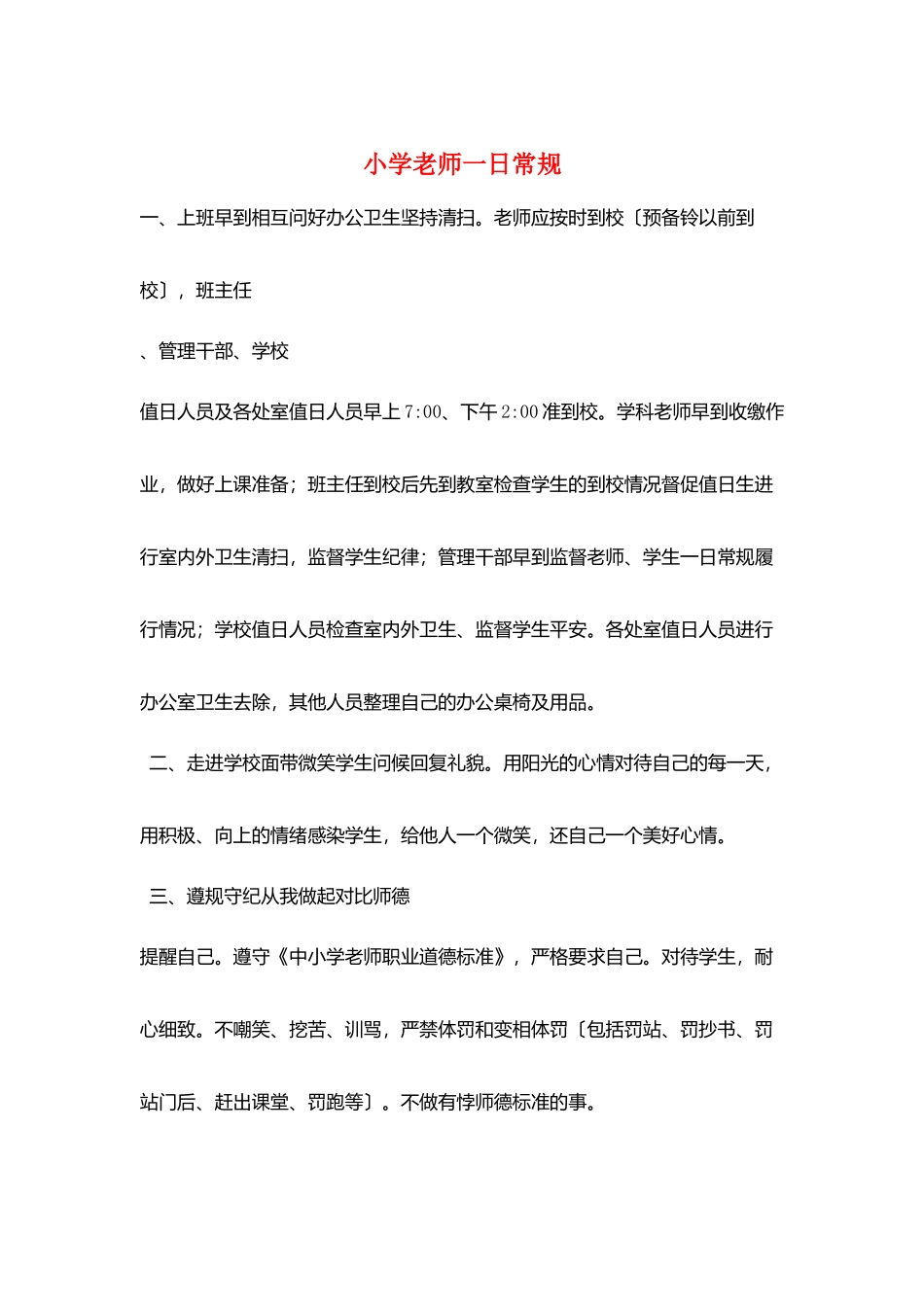 小学老师一日常规

一、上班早到相互问好办公卫生坚持清扫。老师应按时到校〔预备铃以前到校〕，班主任

、管理干部、学校

值日人员及各处室值日人员早上7:00、下午2:00准到校。学科老师早到收缴作业，做好上课准备；班主任到校后先到教室检查学生的到校情况督促值日生进行室内外卫生清扫，监督学生纪律；管理干部早到监督老师、学生一日常规履行情况；学校值日人员检查室内外卫生、监督学生平安。各处室值日人员进行办公室卫生去除，其他人员整理自己的办公桌椅及用品。

二、走进学校面带微笑学生问候回复礼貌。用阳光的心情对待自己的每一天，用积极、向上的情绪感染学生，给他人一个微笑，还自己一个美好心情。

三、遵规守纪从我做起对比师德

提醒自己。遵守《中小学老师职业道德标准》，严格要求自己。对待学生，耐心细致。不嘲笑、挖苦、训骂，严禁体罚和变相体罚〔包括罚站、罚抄书、罚站门后、赶出课堂、罚跑等〕。不做有悖师德标准的事。